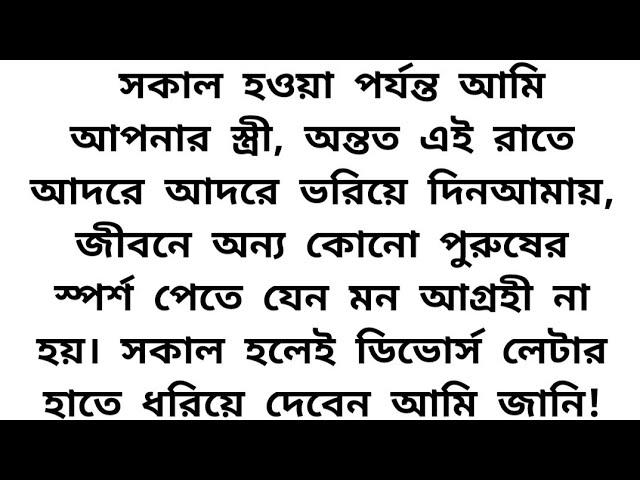 সকাল হওয়া পর্যন্ত আমি আপনার স্ত্রী, অন্তত এই রাতে আদরে আদরে ভরিয়ে দিনআমায়, জীবনে অন্য কোনো পুরুষের স্পর্শ পেতে যেন মন আগ্রহী না হয়। সকাল হলেই ডিভোর্স লেটার হাতে ধরিয়ে দেবেন আমি জানি!